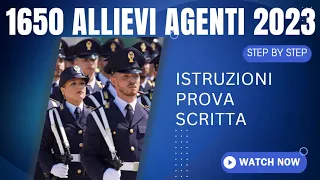 1650 ALLIEVI AGENTI 2023

STEP BY STEP

ISTRUZIONI
PROVA
SCRITTA

WATCH NOW